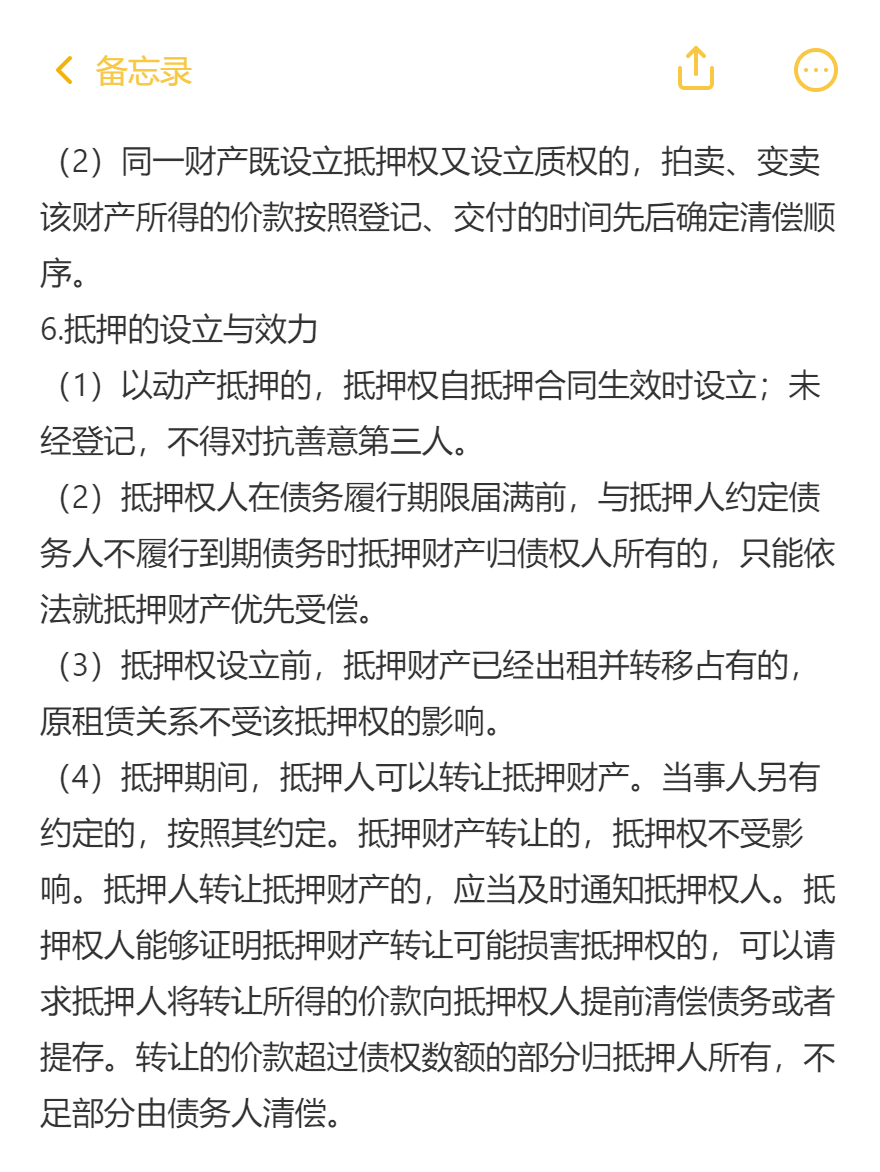 备忘录

（2）同一财产既设立抵押权又设立质权的，拍卖、变卖该财产所得的价款按照登记、交付的时间先后确定清偿顺序。
6.抵押的设立与效力
（1）以动产抵押的，抵押权自抵押合同生效时设立；未经登记，不得对抗善意第三人。
（2）抵押权人在债务履行期限届满前，与抵押人约定债务人不履行到期债务时抵押财产归债权人所有的，只能依法就抵押财产优先受偿。
（3）抵押权设立前，抵押财产已经出租并转移占有的，原租赁关系不受该抵押权的影响。
（4）抵押期间，抵押人可以转让抵押财产。当事人另有约定的，按照其约定。抵押财产转让的，抵押权不受影响。抵押人转让抵押财产的，应当及时通知抵押权人。抵押权人能够证明抵押财产转让可能损害抵押权的，可以请求抵押人将转让所得的价款向抵押权人提前清偿债务或者提存。转让的价款超过债权数额的部分归抵押人所有，不足部分由债务人清偿。